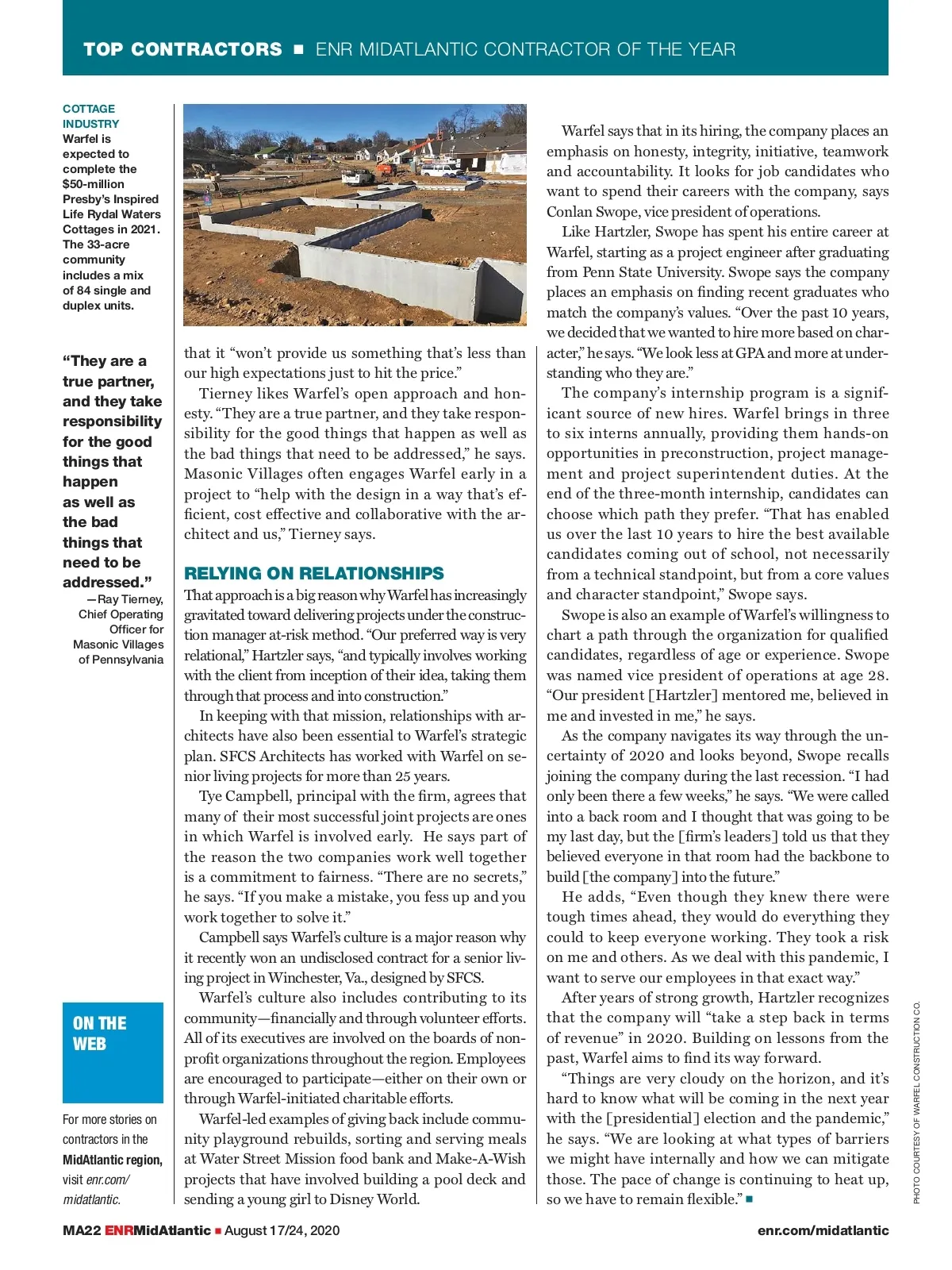 TOP CONTRACTORS ■ ENR MIDATLANTIC CONTRACTOR OF THE YEAR

COTTAGE INDUSTRY
Warfel is expected to complete the $50-million Presby's Inspired Life Rydal Waters Cottages in 2021. The 33-acre community includes a mix of 84 single and duplex units.

"They are a true partner, and they take responsibility for the good things that happen as well as the bad things that need to be addressed."
—Ray Tierney, Chief Operating Officer for Masonic Villages of Pennsylvania

ON THE WEB

For more stories on contractors in the MidAtlantic region, visit enr.com/midatlantic.

that it "won't provide us something that's less than our high expectations just to hit the price."

Tierney likes Warfel's open approach and honesty. "They are a true partner, and they take responsibility for the good things that happen as well as the bad things that need to be addressed," he says. Masonic Villages often engages Warfel early in a project to "help with the design in a way that's efficient, cost effective and collaborative with the architect and us," Tierney says.

RELYING ON RELATIONSHIPS

That approach is a big reason why Warfel has increasingly gravitated toward delivering projects under the construction manager at-risk method. "Our preferred way is very relational," Hartzler says, "and typically involves working with the client from inception of their idea, taking them through that process and into construction."

In keeping with that mission, relationships with architects have also been essential to Warfel's strategic plan. SFCS Architects has worked with Warfel on senior living projects for more than 25 years.

Tye Campbell, principal with the firm, agrees that many of their most successful joint projects are ones in which Warfel is involved early. He says part of the reason the two companies work well together is a commitment to fairness. "There are no secrets," he says. "If you make a mistake, you fess up and you work together to solve it."

Campbell says Warfel's culture is a major reason why it recently won an undisclosed contract for a senior living project in Winchester, Va., designed by SFCS.

Warfel's culture also includes contributing to its community—financially and through volunteer efforts. All of its executives are involved on the boards of nonprofit organizations throughout the region. Employees are encouraged to participate—either on their own or through Warfel-initiated charitable efforts.

Warfel-led examples of giving back include community playground rebuilds, sorting and serving meals at Water Street Mission food bank and Make-A-Wish projects that have involved building a pool deck and sending a young girl to Disney World.

Warfel says that in its hiring, the company places an emphasis on honesty, integrity, initiative, teamwork and accountability. It looks for job candidates who want to spend their careers with the company, says Conlan Swope, vice president of operations.

Like Hartzler, Swope has spent his entire career at Warfel, starting as a project engineer after graduating from Penn State University. Swope says the company places an emphasis on finding recent graduates who match the company's values. "Over the past 10 years, we decided that we wanted to hire more based on character," he says. "We look less at GPA and more at understanding who they are."

The company's internship program is a significant source of new hires. Warfel brings in three to six interns annually, providing them hands-on opportunities in preconstruction, project management and project superintendent duties. At the end of the three-month internship, candidates can choose which path they prefer. "That has enabled us over the last 10 years to hire the best available candidates coming out of school, not necessarily from a technical standpoint, but from a core values and character standpoint," Swope says.

Swope is also an example of Warfel's willingness to chart a path through the organization for qualified candidates, regardless of age or experience. Swope was named vice president of operations at age 28. "Our president [Hartzler] mentored me, believed in me and invested in me," he says.

As the company navigates its way through the uncertainty of 2020 and looks beyond, Swope recalls joining the company during the last recession. "I had only been there a few weeks," he says. "We were called into a back room and I thought that was going to be my last day, but the [firm's leaders] told us that they believed everyone in that room had the backbone to build [the company] into the future."

He adds, "Even though they knew there were tough times ahead, they would do everything they could to keep everyone working. They took a risk on me and others. As we deal with this pandemic, I want to serve our employees in that exact way."

After years of strong growth, Hartzler recognizes that the company will "take a step back in terms of revenue" in 2020. Building on lessons from the past, Warfel aims to find its way forward.

"Things are very cloudy on the horizon, and it's hard to know what will be coming in the next year with the [presidential] election and the pandemic," he says. "We are looking at what types of barriers we might have internally and how we can mitigate those. The pace of change is continuing to heat up, so we have to remain flexible." ■

PHOTO COURTESY OF WARFEL CONSTRUCTION CO.

MA22 ENRMidAtlantic ■ August 17/24, 2020

enr.com/midatlantic